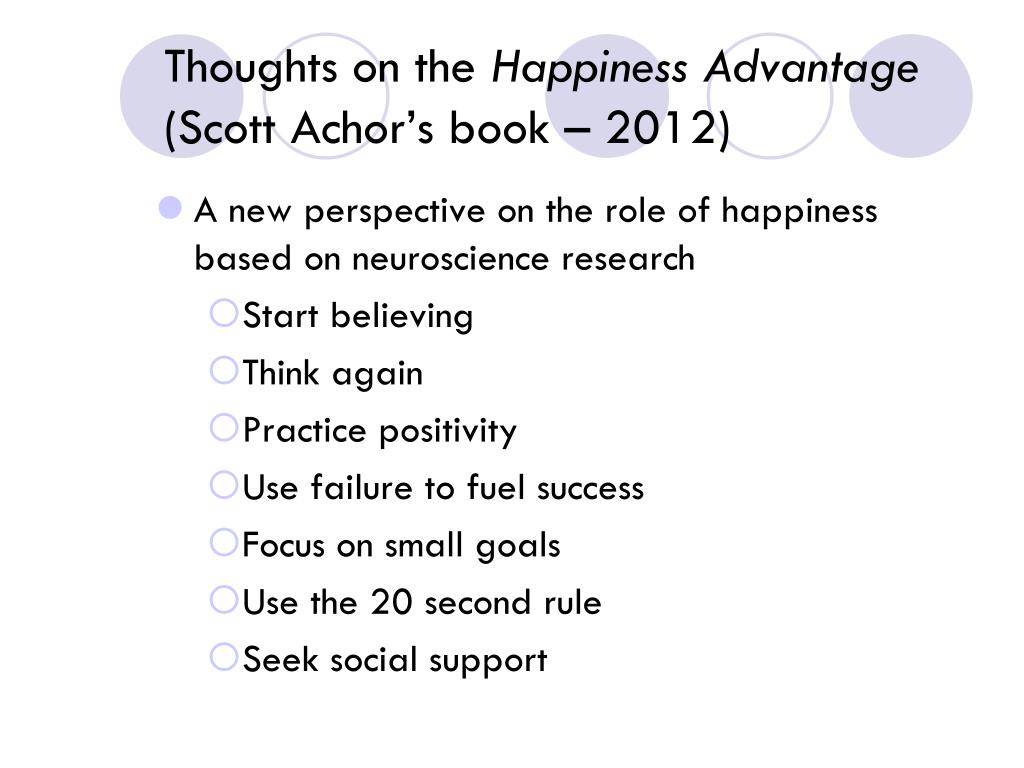 Thoughts on the Happiness Advantage (Scott Achor’s book – 2012)

A new perspective on the role of happiness based on neuroscience research

Start believing

Think again

Practice positivity

Use failure to fuel success

Focus on small goals

Use the 20 second rule

Seek social support